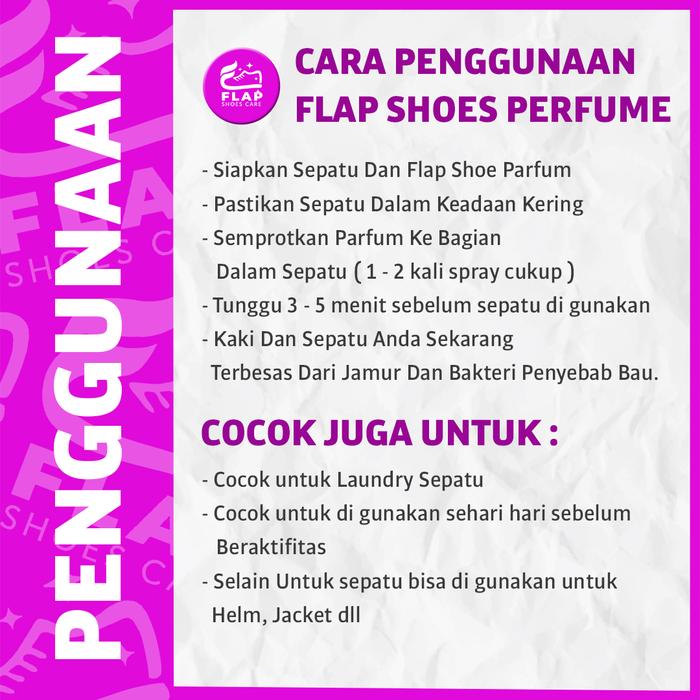 PENGGUNAAN

FLAP SHOES CARE

CARA PENGGUNAAN FLAP SHOES PERFUME

- Siapkan Sepatu Dan Flap Shoe Parfum
- Pastikan Sepatu Dalam Keadaan Kering
- Semprotkan Parfum Ke Bagian Dalam Sepatu ( 1 - 2 kali spray cukup )
- Tunggu 3 - 5 menit sebelum sepatu di gunakan
- Kaki Dan Sepatu Anda Sekarang Terbesas Dari Jamur Dan Bakteri Penyebab Bau.

COCOK JUGA UNTUK :

- Cocok untuk Laundry Sepatu
- Cocok untuk di gunakan sehari hari sebelum Beraktifitas
- Selain Untuk sepatu bisa di gunakan untuk Helm, Jacket dll